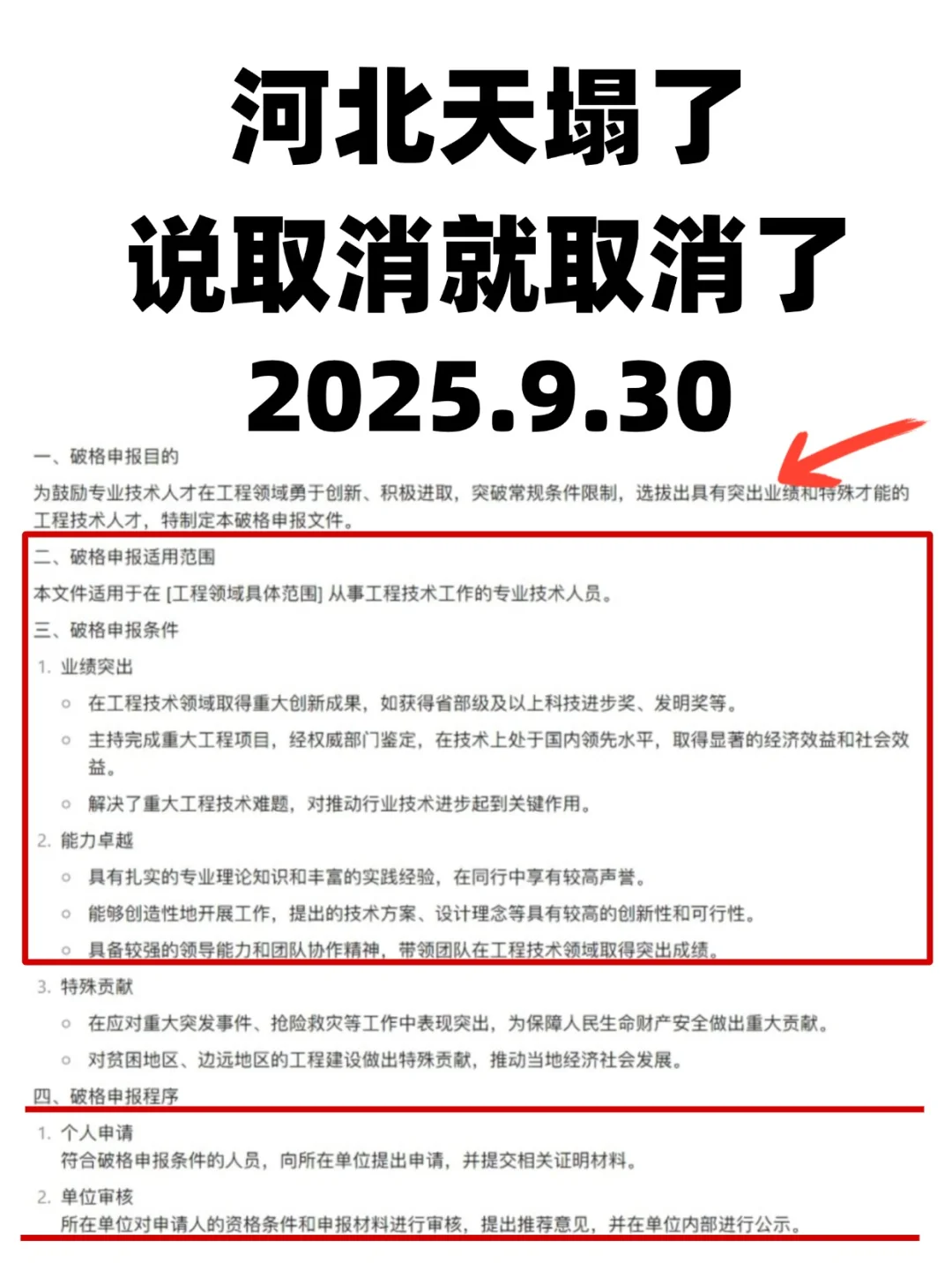 河北天塌了
说取消就取消了
2025.9.30

一、破格申报目的

为鼓励专业技术人才在工程领域勇于创新、积极进取，突破常规条件限制，选拔出具有突出业绩和特殊才能的工程技术人才，特制定本破格申报文件。

二、破格申报适用范围

本文件适用于在 [工程领域具体范围] 从事工程技术工作的专业技术人员。

三、破格申报条件

1. 业绩突出

○ 在工程技术领域取得重大创新成果，如获得省部级及以上科技进步奖、发明奖等。

○ 主持完成重大工程项目，经权威部门鉴定，在技术上处于国内领先水平，取得显著的经济效益和社会效益。

○ 解决了重大工程技术难题，对推动行业技术进步起到关键作用。

2. 能力卓越

○ 具有扎实的专业理论知识和丰富的实践经验，在同行中享有较高声誉。

○ 能够创造性地开展工作，提出的技术方案、设计理念等具有较高的创新性和可行性。

○ 具备较强的领导能力和团队协作精神，带领团队在工程技术领域取得突出成绩。

3. 特殊贡献

○ 在应对重大突发事件、抢险救灾等工作中表现突出，为保障人民生命财产安全做出重大贡献。

○ 对贫困地区、边远地区的工程建设做出特殊贡献，推动当地经济社会发展。

四、破格申报程序

1. 个人申请

符合破格申报条件的人员，向所在单位提出申请，并提交相关证明材料。

2. 单位审核

所在单位对申请人的资格条件和申报材料进行审核，提出推荐意见，并在单位内部进行公示。